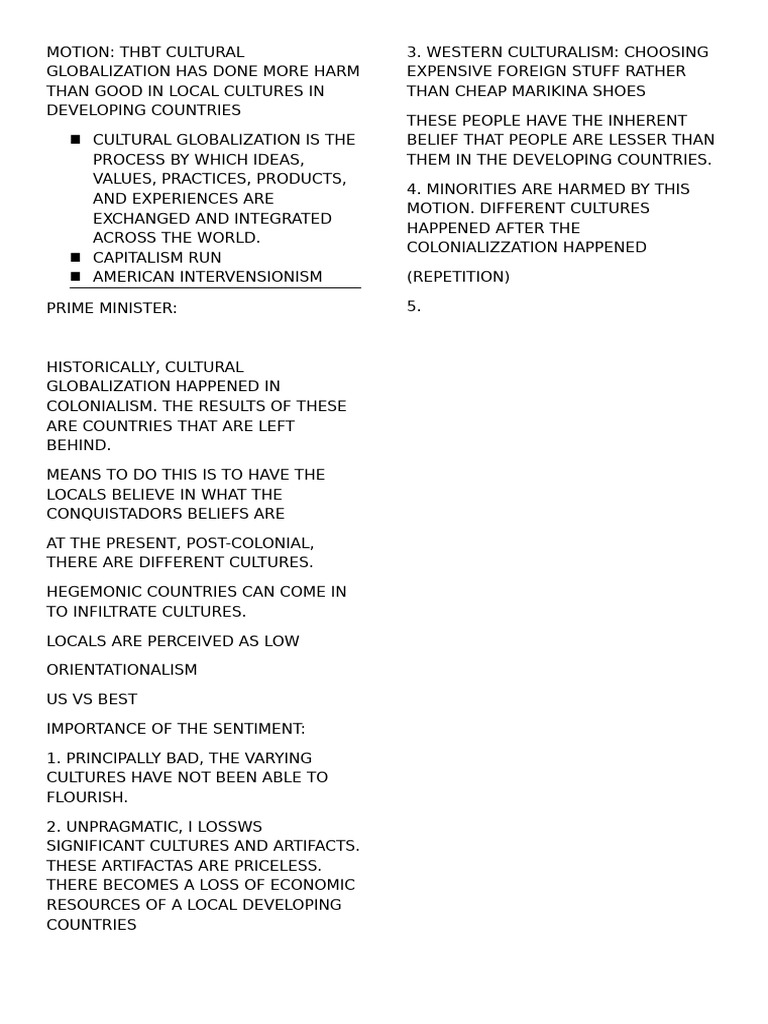 MOTION: THBT CULTURAL GLOBALIZATION HAS DONE MORE HARM THAN GOOD IN LOCAL CULTURES IN DEVELOPING COUNTRIES

• CULTURAL GLOBALIZATION IS THE PROCESS BY WHICH IDEAS, VALUES, PRACTICES, PRODUCTS, AND EXPERIENCES ARE EXCHANGED AND INTEGRATED ACROSS THE WORLD.
• CAPITALISM RUN
• AMERICAN INTERVENSIONISM

PRIME MINISTER:

HISTORICALLY, CULTURAL GLOBALIZATION HAPPENED IN COLONIALISM. THE RESULTS OF THESE ARE COUNTRIES THAT ARE LEFT BEHIND.

MEANS TO DO THIS IS TO HAVE THE LOCALS BELIEVE IN WHAT THE CONQUISTADORS BELIEFS ARE

AT THE PRESENT, POST-COLONIAL, THERE ARE DIFFERENT CULTURES.

HEGEMONIC COUNTRIES CAN COME IN TO INFILTRATE CULTURES.

LOCALS ARE PERCEIVED AS LOW

ORIENTATIONALISM

US VS BEST

IMPORTANCE OF THE SENTIMENT:

1. PRINCIPALLY BAD, THE VARYING CULTURES HAVE NOT BEEN ABLE TO FLOURISH.

2. UNPRAGMATIC, I LOSSWS SIGNIFICANT CULTURES AND ARTIFACTS. THESE ARTIFACTAS ARE PRICELESS. THERE BECOMES A LOSS OF ECONOMIC RESOURCES OF A LOCAL DEVELOPING COUNTRIES

3. WESTERN CULTURALISM: CHOOSING EXPENSIVE FOREIGN STUFF RATHER THAN CHEAP MARIKINA SHOES

THESE PEOPLE HAVE THE INHERENT BELIEF THAT PEOPLE ARE LESSER THAN THEM IN THE DEVELOPING COUNTRIES.

4. MINORITIES ARE HARMED BY THIS MOTION. DIFFERENT CULTURES HAPPENED AFTER THE COLONIALIZZATION HAPPENED

(REPETITION)

5.